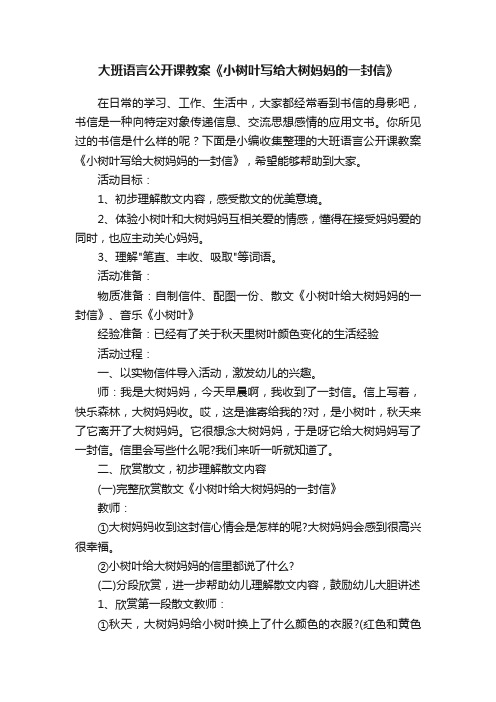 大班语言公开课教案《小树叶写给大树妈妈的一封信》

在日常的学习、工作、生活中，大家都经常看到书信的身影吧，书信是一种向特定对象传递信息、交流思想感情的应用文书。你所见过的书信是什么样的呢？下面是小编收集整理的大班语言公开课教案《小树叶写给大树妈妈的一封信》，希望能够帮助到大家。

活动目标：

1、初步理解散文内容，感受散文的优美意境。

2、体验小树叶和大树妈妈互相关爱的情感，懂得在接受妈妈爱的同时，也应主动关心妈妈。

3、理解"笔直、丰收、吸取"等词语。

活动准备：

物质准备：自制信件、配图一份、散文《小树叶给大树妈妈的一封信》、音乐《小树叶》

经验准备：已经有了关于秋天里树叶颜色变化的生活经验

活动过程：

一、以实物信件导入活动，激发幼儿的兴趣。

师：我是大树妈妈，今天早晨啊，我收到了一封信。信上写着，快乐森林，大树妈妈收。哎，这是谁寄给我的?对，是小树叶，秋天来了它离开了大树妈妈。它很想念大树妈妈，于是呀它给大树妈妈写了一封信。信里会写些什么呢?我们来听一听就知道了。

二、欣赏散文，初步理解散文内容

(一)完整欣赏散文《小树叶给大树妈妈的一封信》

教师：

①大树妈妈收到这封信心情会是怎样的呢?大树妈妈会感到很高兴很幸福。

②小树叶给大树妈妈的信里都说了什么?

(二)分段欣赏，进一步帮助幼儿理解散文内容，鼓励幼儿大胆讲述

1、欣赏第一段散文教师：

①秋天，大树妈妈给小树叶换上了什么颜色的衣服?(红色和黄色